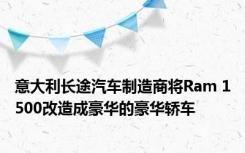 意大利长途汽车制造商将Ram 1500改造成豪华的豪华轿车